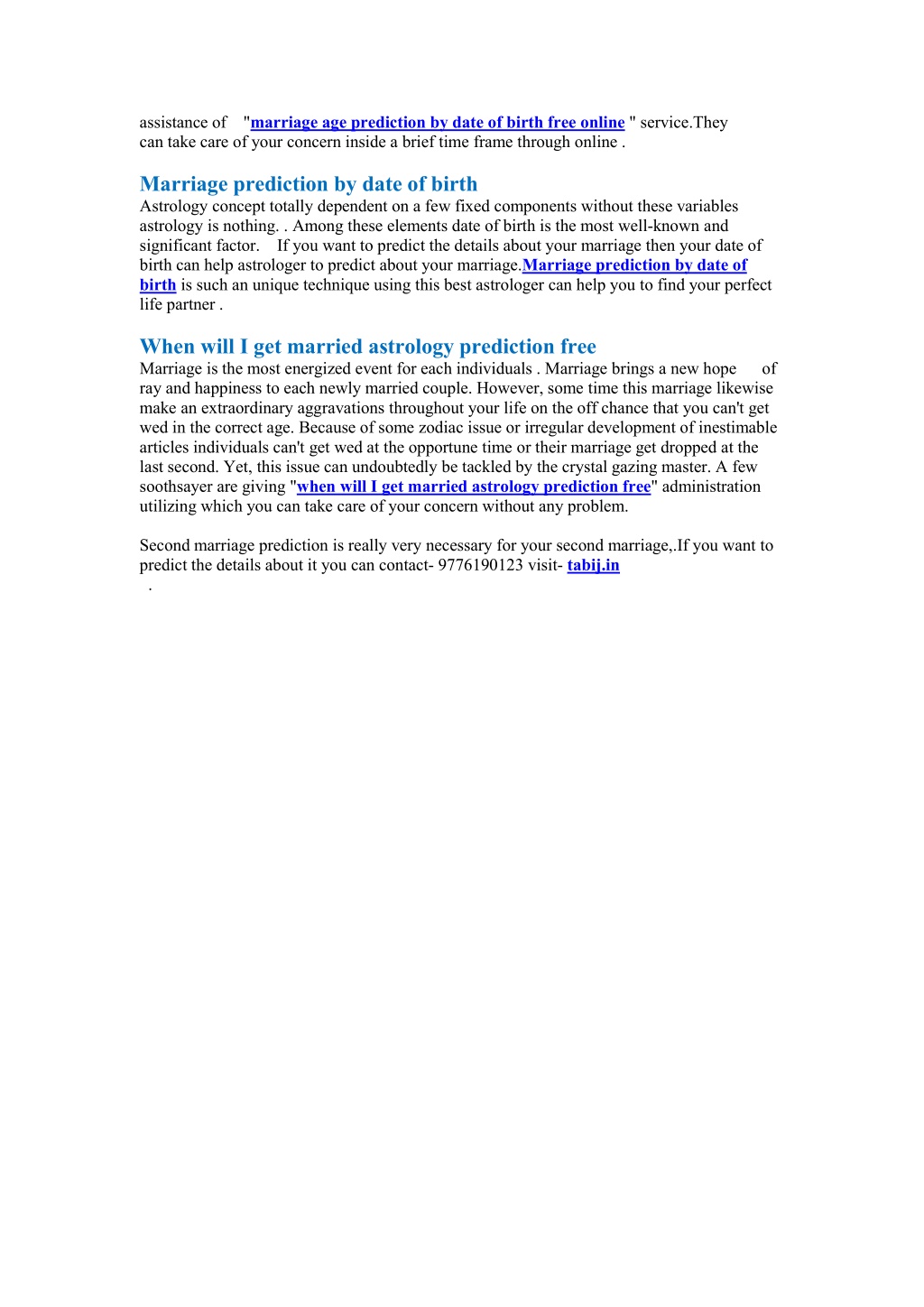 assistance of "marriage age prediction by date of birth free online " service.They can take care of your concern inside a brief time frame through online .

Marriage prediction by date of birth

Astrology concept totally dependent on a few fixed components without these variables astrology is nothing. . Among these elements date of birth is the most well-known and significant factor. If you want to predict the details about your marriage then your date of birth can help astrologer to predict about your marriage.Marriage prediction by date of birth is such an unique technique using this best astrologer can help you to find your perfect life partner .

When will I get married astrology prediction free

Marriage is the most energized event for each individuals . Marriage brings a new hope of ray and happiness to each newly married couple. However, some time this marriage likewise make an extraordinary aggravations throughout your life on the off chance that you can't get wed in the correct age. Because of some zodiac issue or irregular development of inestimable articles individuals can't get wed at the opportune time or their marriage get dropped at the last second. Yet, this issue can undoubtedly be tackled by the crystal gazing master. A few soothsayer are giving "when will I get married astrology prediction free" administration utilizing which you can take care of your concern without any problem.

Second marriage prediction is really very necessary for your second marriage,.If you want to predict the details about it you can contact- 9776190123 visit- tabij.in
.